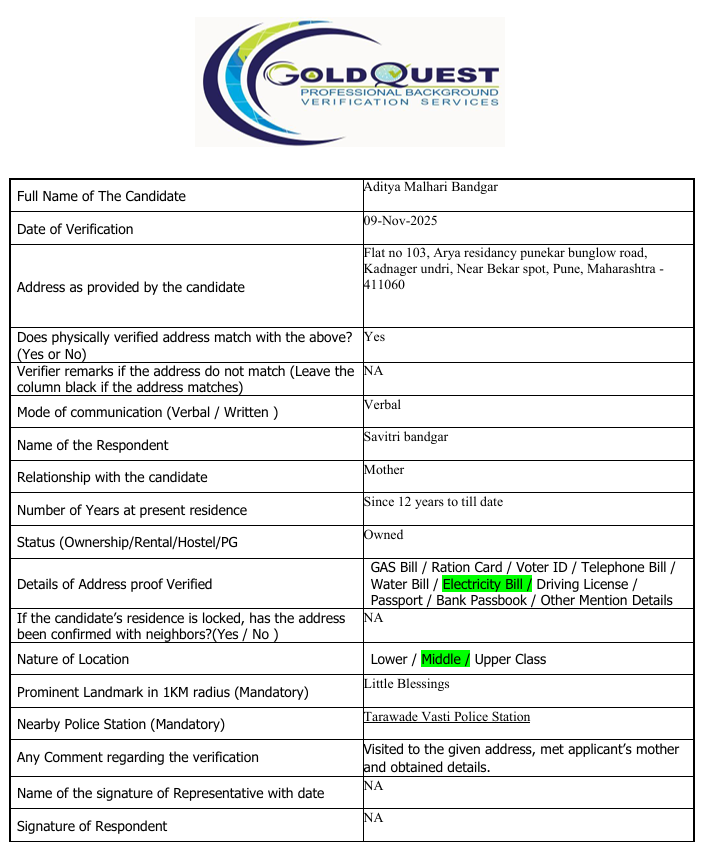 GOLDQUEST
PROFESSIONAL BACKGROUND VERIFICATION SERVICES

| | |
|---|---|
| Full Name of The Candidate | Aditya Malhari Bandgar |
| Date of Verification | 09-Nov-2025 |
| Address as provided by the candidate | Flat no 103, Arya residancy punekar bunglow road, Kadnager undri, Near Bekar spot, Pune, Maharashtra - 411060 |
| Does physically verified address match with the above? (Yes or No) | Yes |
| Verifier remarks if the address do not match (Leave the column black if the address matches) | NA |
| Mode of communication (Verbal / Written ) | Verbal |
| Name of the Respondent | Savitri bandgar |
| Relationship with the candidate | Mother |
| Number of Years at present residence | Since 12 years to till date |
| Status (Ownership/Rental/Hostel/PG | Owned |
| Details of Address proof Verified | GAS Bill / Ration Card / Voter ID / Telephone Bill / Water Bill / Electricity Bill / Driving License / Passport / Bank Passbook / Other Mention Details |
| If the candidate's residence is locked, has the address been confirmed with neighbors?(Yes / No ) | NA |
| Nature of Location | Lower / Middle / Upper Class |
| Prominent Landmark in 1KM radius (Mandatory) | Little Blessings |
| Nearby Police Station (Mandatory) | Tarawade Vasti Police Station |
| Any Comment regarding the verification | Visited to the given address, met applicant's mother and obtained details. |
| Name of the signature of Representative with date | NA |
| Signature of Respondent | NA |